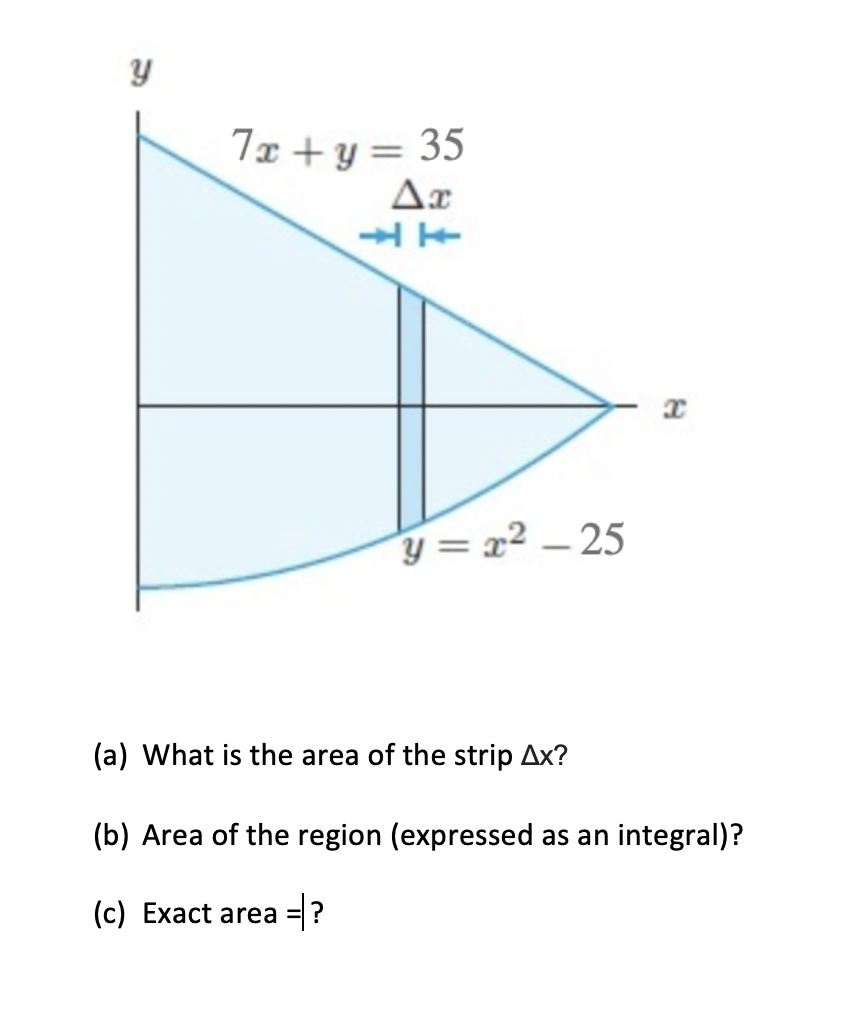 $y$

$7x + y = 35$

$\Delta x$

$x$

$y = x^2 - 25$

(a) What is the area of the strip Δx?

(b) Area of the region (expressed as an integral)?

(c) Exact area = ?